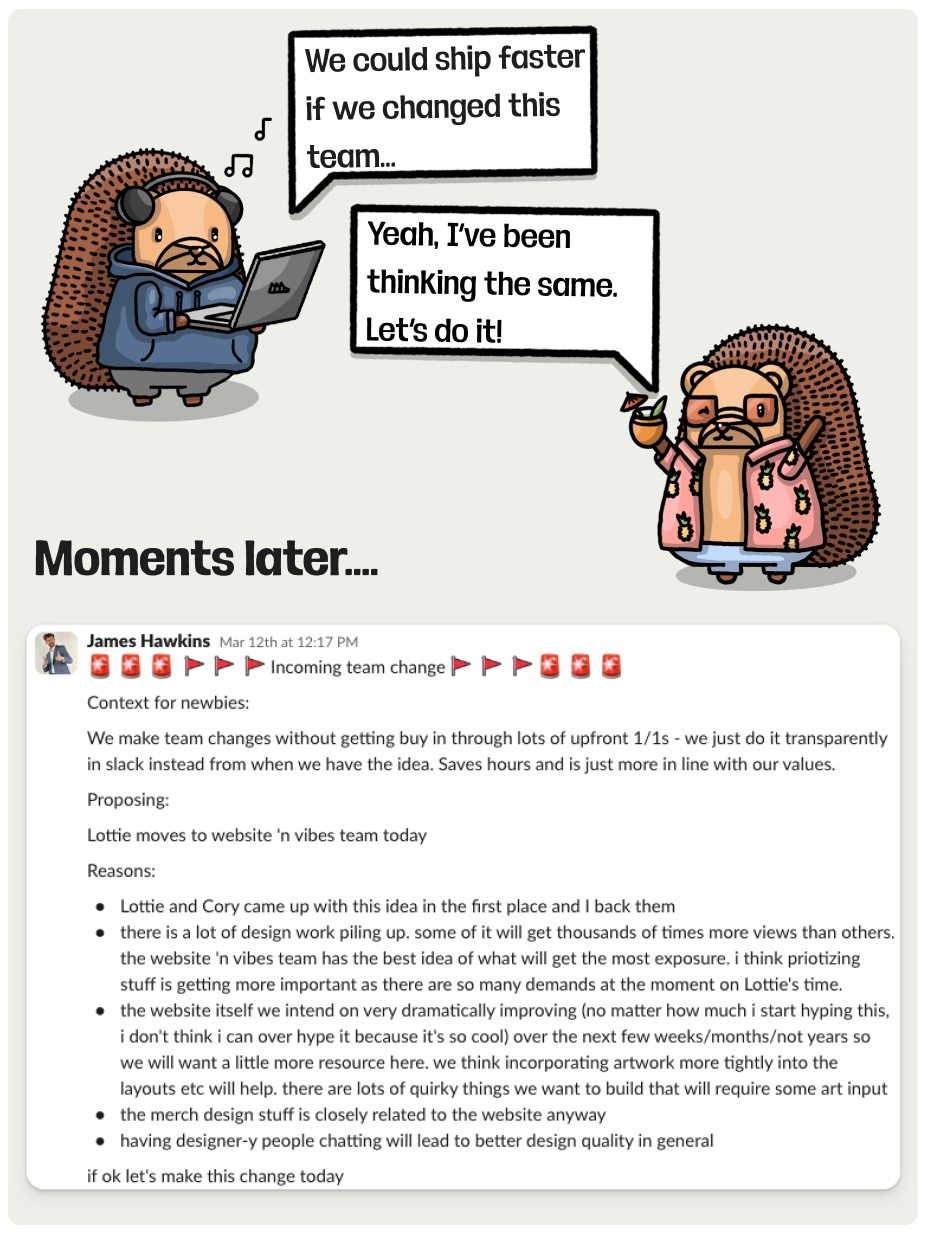 We could ship faster if we changed this team...

Yeah, I've been thinking the same. Let's do it!

Moments later....

James Hawkins Mar 12th at 12:17 PM
🚨 🚨 🚨 🚩 🚩 🚩 Incoming team change 🚩 🚩 🚩 🚨 🚨 🚨

Context for newbies:

We make team changes without getting buy in through lots of upfront 1/1s - we just do it transparently in slack instead from when we have the idea. Saves hours and is just more in line with our values.

Proposing:

Lottie moves to website 'n vibes team today

Reasons:

• Lottie and Cory came up with this idea in the first place and I back them
• there is a lot of design work piling up. some of it will get thousands of times more views than others. the website 'n vibes team has the best idea of what will get the most exposure. i think priotizing stuff is getting more important as there are so many demands at the moment on Lottie's time.
• the website itself we intend on very dramatically improving (no matter how much i start hyping this, i don't think i can over hype it because it's so cool) over the next few weeks/months/not years so we will want a little more resource here. we think incorporating artwork more tightly into the layouts etc will help. there are lots of quirky things we want to build that will require some art input
• the merch design stuff is closely related to the website anyway
• having designer-y people chatting will lead to better design quality in general

if ok let's make this change today